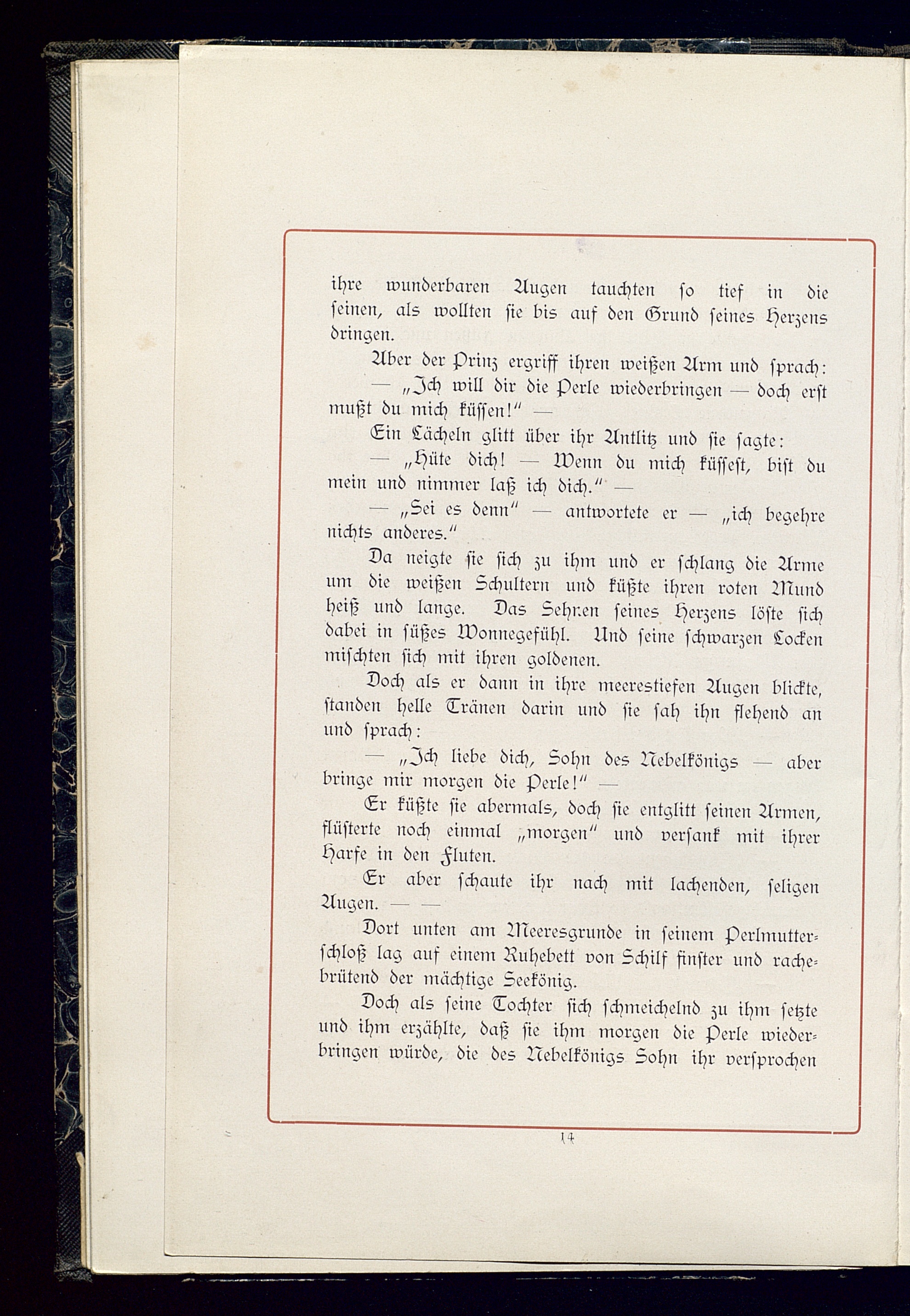 ihre wunderbaren Augen tauchten so tief in die seinen, als wollten sie bis auf den Grund seines Herzens dringen.

Aber der Prinz ergriff ihren weißen Arm und sprach:

— „Ich will dir die Perle wiederbringen — doch erst mußt du mich küssen!“ —

Ein Lächeln glitt über ihr Antlitz und sie sagte:

— „Hüte dich! — Wenn du mich küssest, bist du mein und nimmer laß ich dich.“ —

— „Sei es denn“ — antwortete er — „ich begehre nichts anderes.“

Da neigte sie sich zu ihm und er schlang die Arme um die weißen Schultern und küßte ihren roten Mund heiß und lange. Das Sehnen seines Herzens löste sich dabei in süßes Wonnegefühl. Und seine schwarzen Locken mischten sich mit ihren goldenen.

Doch als er dann in ihre meerestiefen Augen blickte, standen helle Tränen darin und sie sah ihn flehend an und sprach:

— „Ich liebe dich, Sohn des Nebelkönigs — aber bringe mir morgen die Perle!“ —

Er küßte sie abermals, doch sie entglitt seinen Armen, flüsterte noch einmal „morgen“ und versank mit ihrer Harfe in den Fluten.

Er aber schaute ihr nach mit lachenden, seligen Augen. — —

Dort unten am Meeresgrunde in seinem Perlmutterschloß lag auf einem Ruhebett von Schilf finster und rachebrütend der mächtige Seekönig.

Doch als seine Tochter sich schmeichelnd zu ihm setzte und ihm erzählte, daß sie ihm morgen die Perle wiederbringen würde, die des Nebelkönigs Sohn ihr versprochen

14